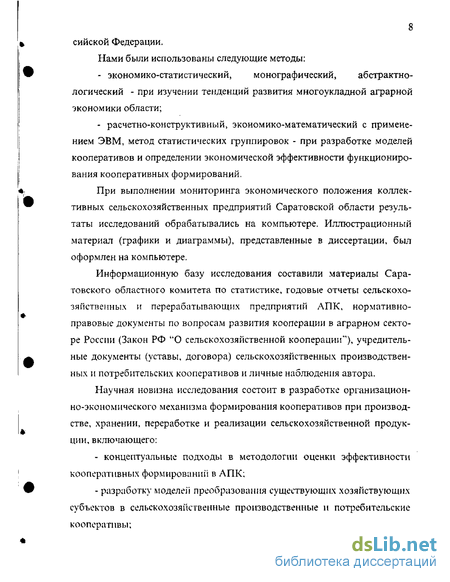 8

сийской Федерации.

Нами были использованы следующие методы:

- экономико-статистический, монографический, абстрактно-логический - при изучении тенденций развития многоукладной аграрной экономики области;

- расчетно-конструктивный, экономико-математический с применением ЭВМ, метод статистических группировок - при разработке моделей кооперативов и определении экономической эффективности функционирования кооперативных формирований.

При выполнении мониторинга экономического положения коллективных сельскохозяйственных предприятий Саратовской области результаты исследований обрабатывались на компьютере. Иллюстрационный материал (графики и диаграммы), представленные в диссертации, был оформлен на компьютере.

Информационную базу исследования составили материалы Саратовского областного комитета по статистике, годовые отчеты сельскохозяйственных и перерабатывающих предприятий АПК, нормативно-правовые документы по вопросам развития кооперации в аграрном секторе России (Закон РФ "О сельскохозяйственной кооперации"), учредительные документы (уставы, договора) сельскохозяйственных производственных и потребительских кооперативов и личные наблюдения автора.

Научная новизна исследования состоит в разработке организационно-экономического механизма формирования кооперативов при производстве, хранении, переработке и реализации сельскохозяйственной продукции, включающего:

- концептуальные подходы в методологии оценки эффективности кооперативных формирований в АПК;

- разработку моделей преобразования существующих хозяйствующих субъектов в сельскохозяйственные производственные и потребительские кооперативы;

dsLib.net
библиотека диссертаций